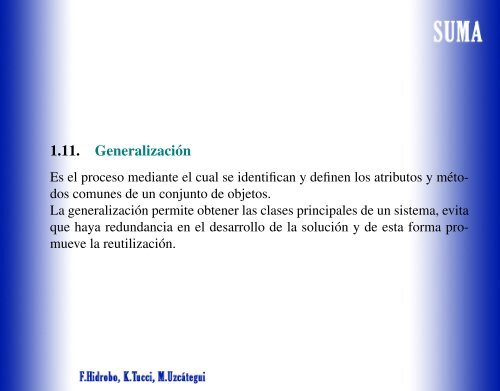 SUMA

1.11. Generalización

Es el proceso mediante el cual se identifican y definen los atributos y métodos comunes de un conjunto de objetos.
La generalización permite obtener las clases principales de un sistema, evita que haya redundancia en el desarrollo de la solución y de esta forma promueve la reutilización.

F.Hidrobo, K.Tucci, M.Uzcátegui